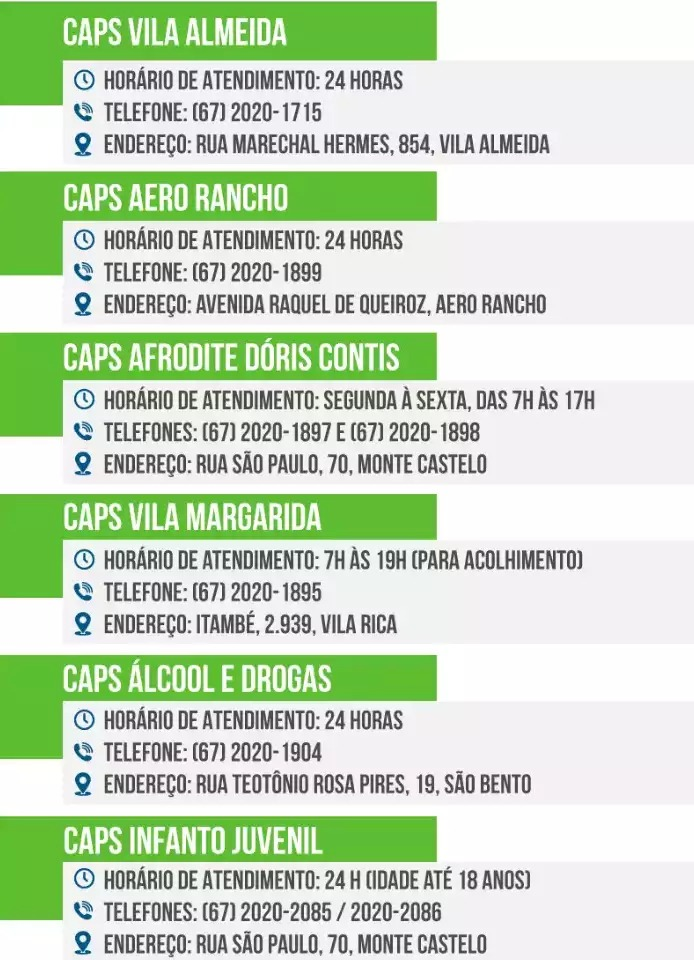 CAPS VILA ALMEIDA

HORÁRIO DE ATENDIMENTO: 24 HORAS
TELEFONE: (67) 2020-1715
ENDEREÇO: RUA MARECHAL HERMES, 854, VILA ALMEIDA

CAPS AERO RANCHO

HORÁRIO DE ATENDIMENTO: 24 HORAS
TELEFONE: (67) 2020-1899
ENDEREÇO: AVENIDA RAQUEL DE QUEIROZ, AERO RANCHO

CAPS AFRODITE DÓRIS CONTIS

HORÁRIO DE ATENDIMENTO: SEGUNDA À SEXTA, DAS 7H ÀS 17H
TELEFONES: (67) 2020-1897 E (67) 2020-1898
ENDEREÇO: RUA SÃO PAULO, 70, MONTE CASTELO

CAPS VILA MARGARIDA

HORÁRIO DE ATENDIMENTO: 7H ÀS 19H (PARA ACOLHIMENTO)
TELEFONE: (67) 2020-1895
ENDEREÇO: ITAMBÉ, 2.939, VILA RICA

CAPS ÁLCOOL E DROGAS

HORÁRIO DE ATENDIMENTO: 24 HORAS
TELEFONE: (67) 2020-1904
ENDEREÇO: RUA TEOTÔNIO ROSA PIRES, 19, SÃO BENTO

CAPS INFANTO JUVENIL

HORÁRIO DE ATENDIMENTO: 24 H (IDADE ATÉ 18 ANOS)
TELEFONES: (67) 2020-2085 / 2020-2086
ENDEREÇO: RUA SÃO PAULO, 70, MONTE CASTELO